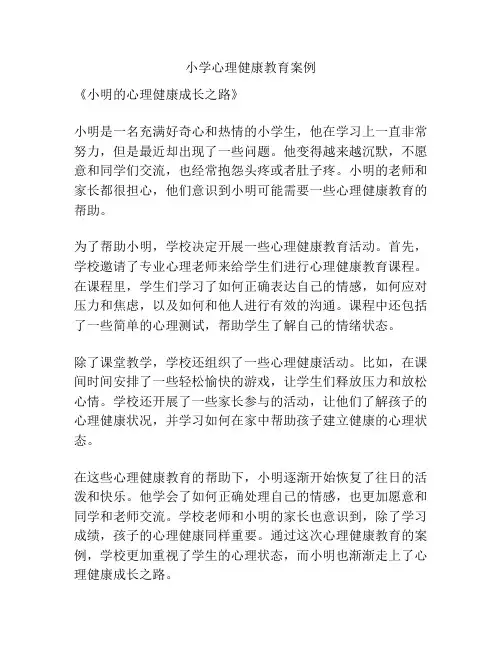 小学心理健康教育案例

《小明的心理健康成长之路》

小明是一名充满好奇心和热情的小学生，他在学习上一直非常努力，但是最近却出现了一些问题。他变得越来越沉默，不愿意和同学们交流，也经常抱怨头疼或者肚子疼。小明的老师和家长都很担心，他们意识到小明可能需要一些心理健康教育的帮助。

为了帮助小明，学校决定开展一些心理健康教育活动。首先，学校邀请了专业心理老师来给学生们进行心理健康教育课程。在课程里，学生们学习了如何正确表达自己的情感，如何应对压力和焦虑，以及如何和他人进行有效的沟通。课程中还包括了一些简单的心理测试，帮助学生了解自己的情绪状态。

除了课堂教学，学校还组织了一些心理健康活动。比如，在课间时间安排了一些轻松愉快的游戏，让学生们释放压力和放松心情。学校还开展了一些家长参与的活动，让他们了解孩子的心理健康状况，并学习如何在家中帮助孩子建立健康的心理状态。

在这些心理健康教育的帮助下，小明逐渐开始恢复了往日的活泼和快乐。他学会了如何正确处理自己的情感，也更加愿意和同学和老师交流。学校老师和小明的家长也意识到，除了学习成绩，孩子的心理健康同样重要。通过这次心理健康教育的案例，学校更加重视了学生的心理状态，而小明也渐渐走上了心理健康成长之路。